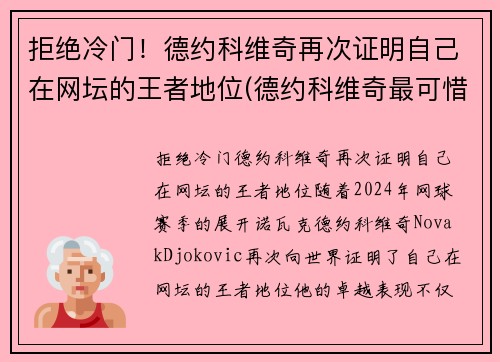 拒绝冷门！德约科维奇再次证明自己在网坛的王者地位(德约科维奇最可惜

拒绝冷门德约科维奇再次证明自己在网坛的王者地位随着2024年网球赛季的展开诺瓦克德约科维奇NovakDjokovic再次向世界证明了自己在网坛的王者地位他的卓越表现不仅